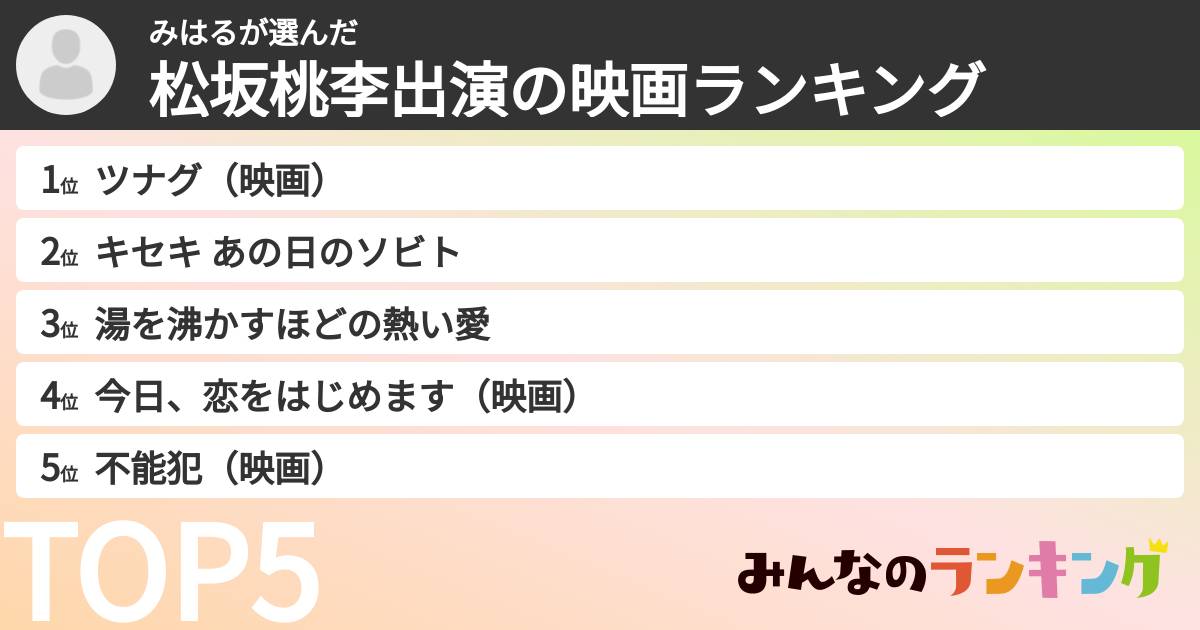 みはるが選んだ
松坂桃李出演の映画ランキング

1位 ツナグ（映画）
2位 キセキ あの日のソビト
3位 湯を沸かすほどの熱い愛
4位 今日、恋をはじめます（映画）
5位 不能犯（映画）

TOP5

みんなのランキング